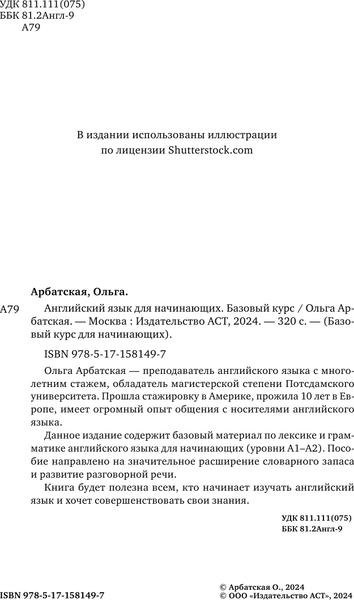 УДК 811.111(075)
ББК 81.2Англ-9
А79

В издании использованы иллюстрации по лицензии Shutterstock.com

Арбатская, Ольга.

А79 Английский язык для начинающих. Базовый курс / Ольга Арбатская. — Москва : Издательство АСТ, 2024. — 320 с. — (Базовый курс для начинающих).

ISBN 978-5-17-158149-7

Ольга Арбатская — преподаватель английского языка с многолетним стажем, обладатель магистерской степени Потсдамского университета. Прошла стажировку в Америке, прожила 10 лет в Европе, имеет огромный опыт общения с носителями английского языка.

Данное издание содержит базовый материал по лексике и грамматике английского языка для начинающих (уровни А1–А2). Пособие направлено на значительное расширение словарного запаса и развитие разговорной речи.

Книга будет полезна всем, кто начинает изучать английский язык и хочет совершенствовать свои знания.

УДК 811.111(075)
ББК 81.2Англ-9

ISBN 978-5-17-158149-7

© Арбатская О., 2024
© ООО «Издательство АСТ», 2024